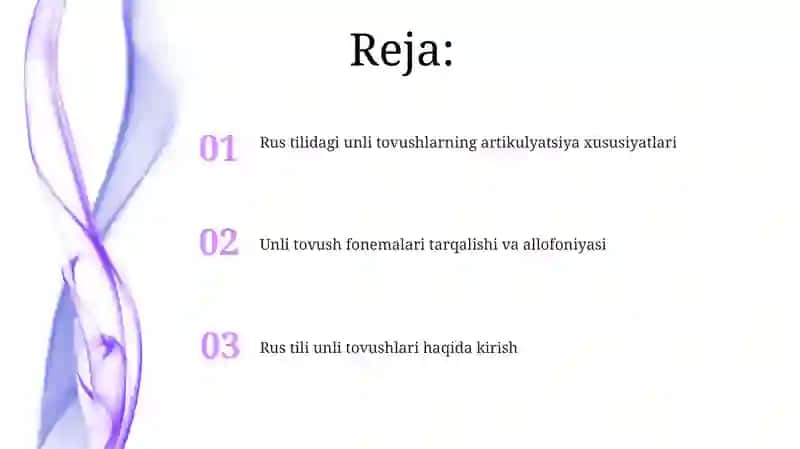 Reja:

01 Rus tilidagi unli tovushlarning artikulyatsiya xususiyatlari

02 Unli tovush fonemalari tarqalishi va allofoniyasi

03 Rus tili unli tovushlari haqida kirish